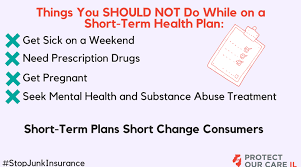 Things You SHOULD NOT Do While on a Short-Term Health Plan:

Get Sick on a Weekend

Need Prescription Drugs

Get Pregnant

Seek Mental Health and Substance Abuse Treatment

Short-Term Plans Short Change Consumers

#StopJunkInsurance

PROTECT OUR CARE IL